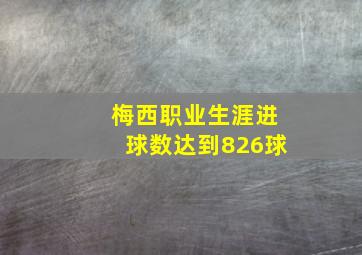 梅西职业生涯进球数达到826球